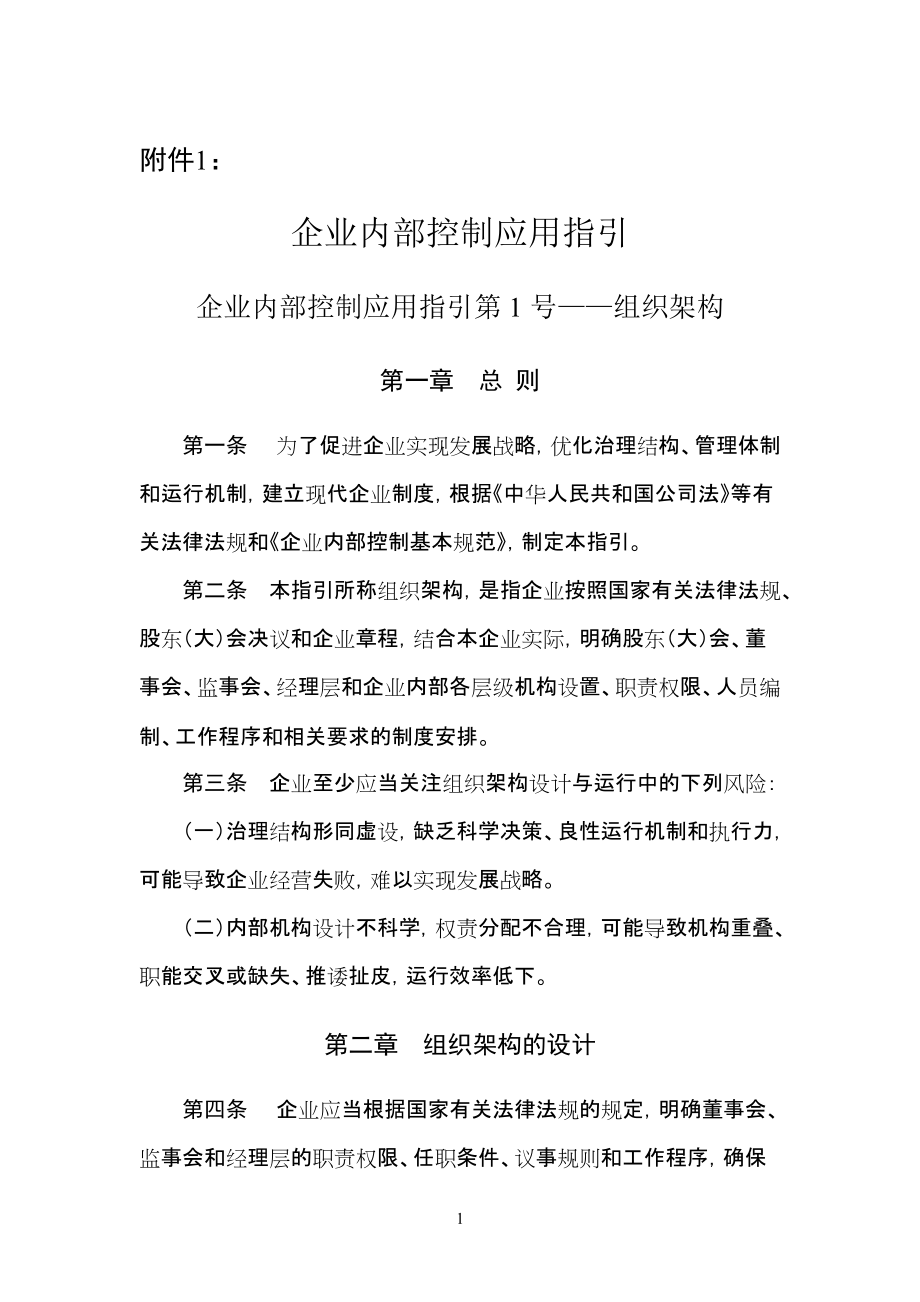 附件1：

企业内部控制应用指引

企业内部控制应用指引第 1 号——组织架构

第一章 总 则

第一条 为了促进企业实现发展战略，优化治理结构、管理体制和运行机制，建立现代企业制度，根据《中华人民共和国公司法》等有关法律法规和《企业内部控制基本规范》，制定本指引。

第二条 本指引所称组织架构，是指企业按照国家有关法律法规、股东（大）会决议和企业章程，结合本企业实际，明确股东（大）会、董事会、监事会、经理层和企业内部各层级机构设置、职责权限、人员编制、工作程序和相关要求的制度安排。

第三条 企业至少应当关注组织架构设计与运行中的下列风险：

（一）治理结构形同虚设，缺乏科学决策、良性运行机制和执行力，可能导致企业经营失败，难以实现发展战略。

（二）内部机构设计不科学，权责分配不合理，可能导致机构重叠、职能交叉或缺失、推诿扯皮，运行效率低下。

第二章 组织架构的设计

第四条 企业应当根据国家有关法律法规的规定，明确董事会、监事会和经理层的职责权限、任职条件、议事规则和工作程序，确保

1